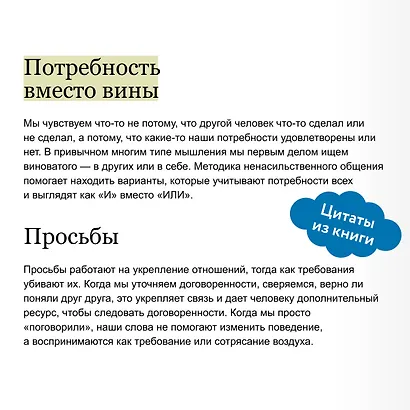 Потребность вместо вины

Мы чувствуем что-то не потому, что другой человек что-то сделал или не сделал, а потому, что какие-то наши потребности удовлетворены или нет. В привычном многим типе мышления мы первым делом ищем виноватого — в других или в себе. Методика ненасильственного общения помогает находить варианты, которые учитывают потребности всех и выглядят как «И» вместо «ИЛИ».

Цитаты из книги

Просьбы

Просьбы работают на укрепление отношений, тогда как требования убивают их. Когда мы уточняем договоренности, сверяемся, верно ли поняли друг друга, это укрепляет связь и дает человеку дополнительный ресурс, чтобы следовать договоренности. Когда мы просто «поговорили», наши слова не помогают изменить поведение, а воспринимаются как требование или сотрясание воздуха.